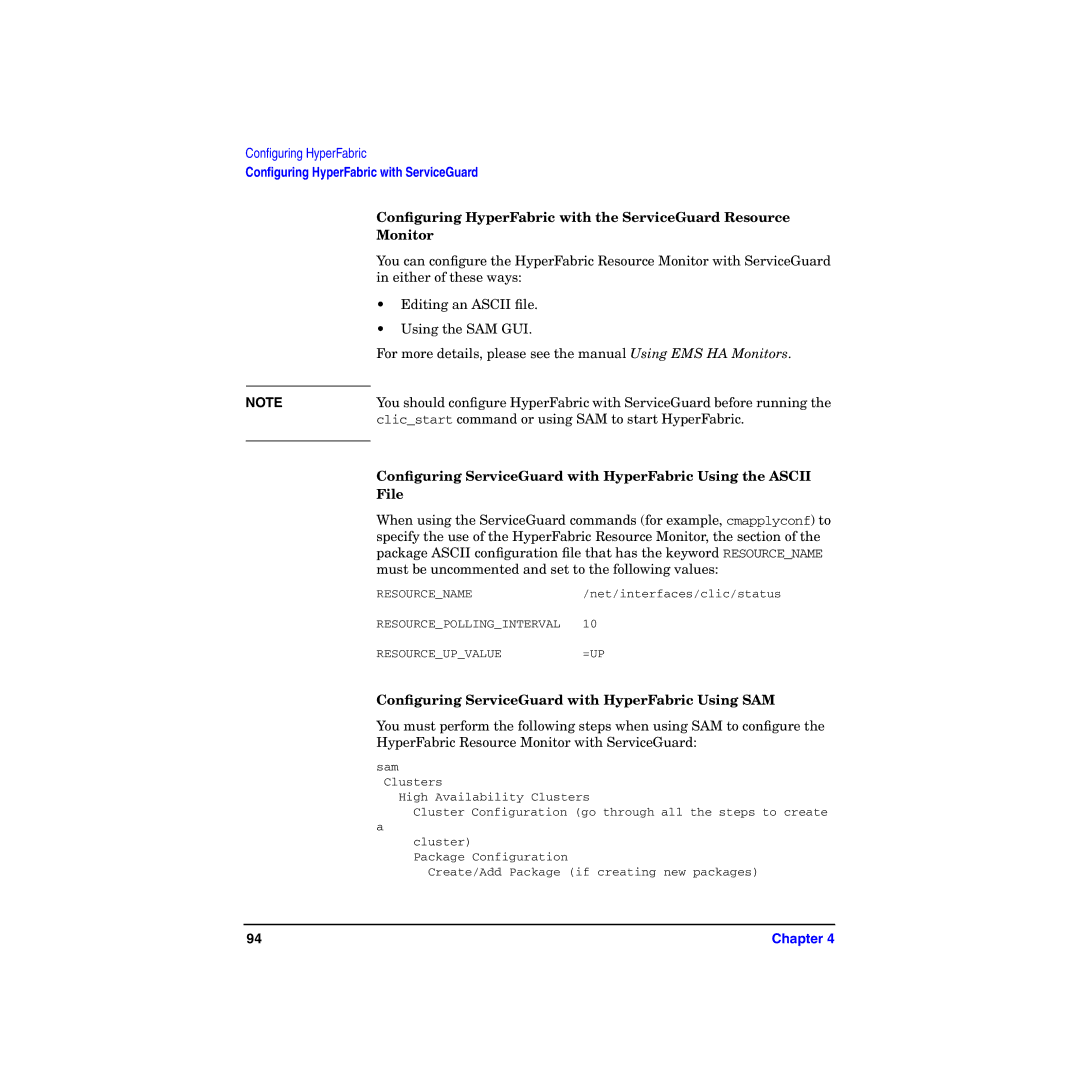 Configuring HyperFabric
Configuring HyperFabric with ServiceGuard

Configuring HyperFabric with the ServiceGuard Resource Monitor

You can configure the HyperFabric Resource Monitor with ServiceGuard in either of these ways:

• Editing an ASCII file.
• Using the SAM GUI.

For more details, please see the manual Using EMS HA Monitors.

NOTE

You should configure HyperFabric with ServiceGuard before running the clic_start command or using SAM to start HyperFabric.

Configuring ServiceGuard with HyperFabric Using the ASCII File

When using the ServiceGuard commands (for example, cmapplyconf) to specify the use of the HyperFabric Resource Monitor, the section of the package ASCII configuration file that has the keyword RESOURCE_NAME must be uncommented and set to the following values:

RESOURCE_NAME /net/interfaces/clic/status

RESOURCE_POLLING_INTERVAL 10

RESOURCE_UP_VALUE =UP

Configuring ServiceGuard with HyperFabric Using SAM

You must perform the following steps when using SAM to configure the HyperFabric Resource Monitor with ServiceGuard:

sam
 Clusters
   High Availability Clusters
     Cluster Configuration (go through all the steps to create a
     cluster)
     Package Configuration
       Create/Add Package (if creating new packages)

94 Chapter 4